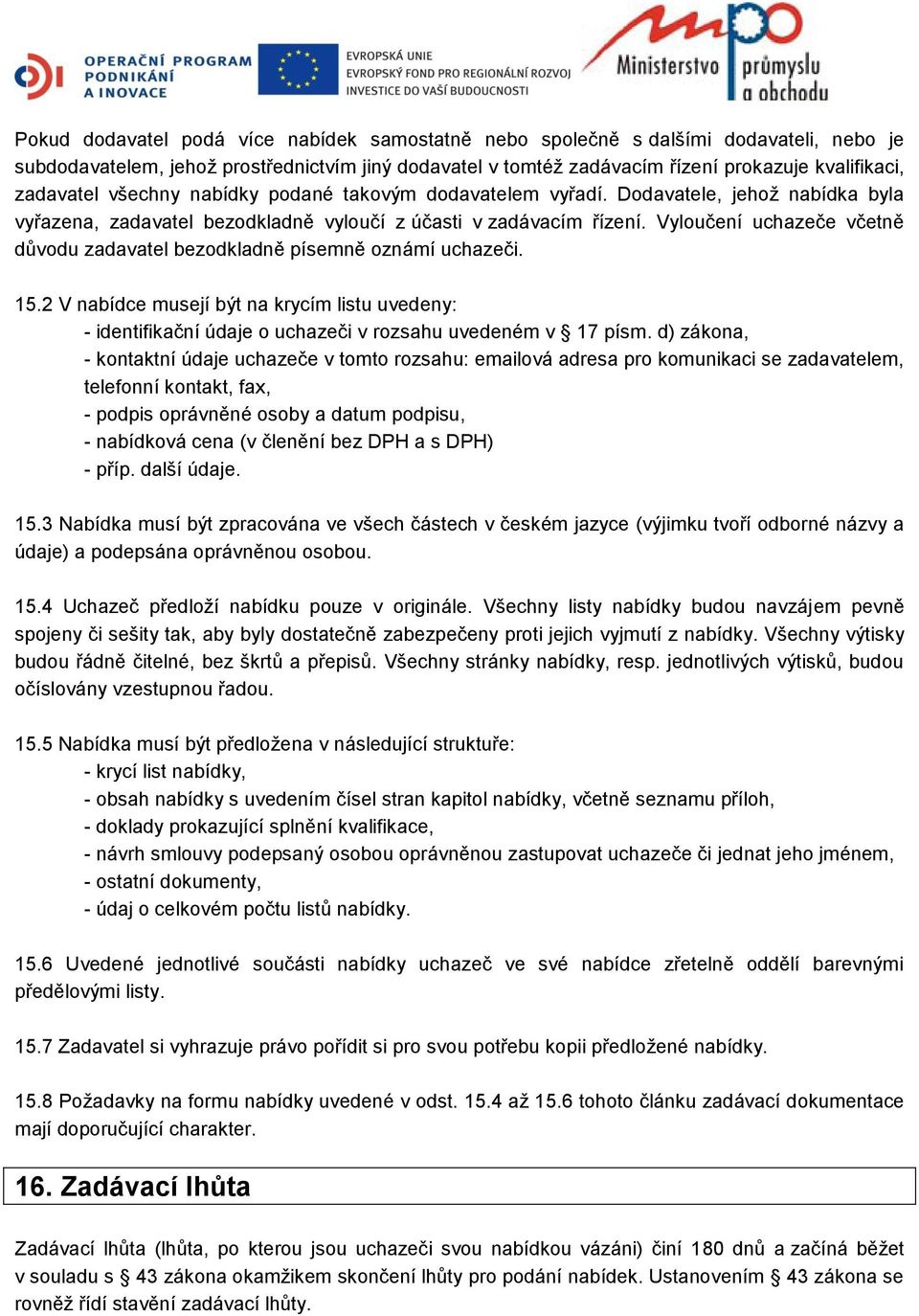 OPERAČNÍ PROGRAM PODNIKÁNÍ A INOVACE

EVROPSKÁ UNIE
EVROPSKÝ FOND PRO REGIONÁLNÍ ROZVOJ
INVESTICE DO VAŠÍ BUDOUCNOSTI

Ministerstvo průmyslu a obchodu

Pokud dodavatel podá více nabídek samostatně nebo společně s dalšími dodavateli, nebo je subdodavatelem, jehož prostřednictvím jiný dodavatel v tomtéž zadávacím řízení prokazuje kvalifikaci, zadavatel všechny nabídky podané takovým dodavatelem vyřadí. Dodavatele, jehož nabídka byla vyřazena, zadavatel bezodkladně vyloučí z účasti v zadávacím řízení. Vyloučení uchazeče včetně důvodu zadavatel bezodkladně písemně oznámí uchazeči.

15.2 V nabídce musejí být na krycím listu uvedeny:
- identifikační údaje o uchazeči v rozsahu uvedeném v § 17 písm. d) zákona,
- kontaktní údaje uchazeče v tomto rozsahu: emailová adresa pro komunikaci se zadavatelem, telefonní kontakt, fax,
- podpis oprávněné osoby a datum podpisu,
- nabídková cena (v členění bez DPH a s DPH)
- příp. další údaje.

15.3 Nabídka musí být zpracována ve všech částech v českém jazyce (výjimku tvoří odborné názvy a údaje) a podepsána oprávněnou osobou.

15.4 Uchazeč předloží nabídku pouze v originále. Všechny listy nabídky budou navzájem pevně spojeny či sešity tak, aby byly dostatečně zabezpečeny proti jejich vyjmutí z nabídky. Všechny výtisky budou řádně čitelné, bez škrtů a přepisů. Všechny stránky nabídky, resp. jednotlivých výtisků, budou očíslovány vzestupnou řadou.

15.5 Nabídka musí být předložena v následující struktuře:
- krycí list nabídky,
- obsah nabídky s uvedením čísel stran kapitol nabídky, včetně seznamu příloh,
- doklady prokazující splnění kvalifikace,
- návrh smlouvy podepsaný osobou oprávněnou zastupovat uchazeče či jednat jeho jménem,
- ostatní dokumenty,
- údaj o celkovém počtu listů nabídky.

15.6 Uvedené jednotlivé součásti nabídky uchazeč ve své nabídce zřetelně oddělí barevnými předělovými listy.

15.7 Zadavatel si vyhrazuje právo pořídit si pro svou potřebu kopii předložené nabídky.

15.8 Požadavky na formu nabídky uvedené v odst. 15.4 až 15.6 tohoto článku zadávací dokumentace mají doporučující charakter.

16. Zadávací lhůta

Zadávací lhůta (lhůta, po kterou jsou uchazeči svou nabídkou vázáni) činí 180 dnů a začíná běžet v souladu s § 43 zákona okamžikem skončení lhůty pro podání nabídek. Ustanovením § 43 zákona se rovněž řídí stavění zadávací lhůty.